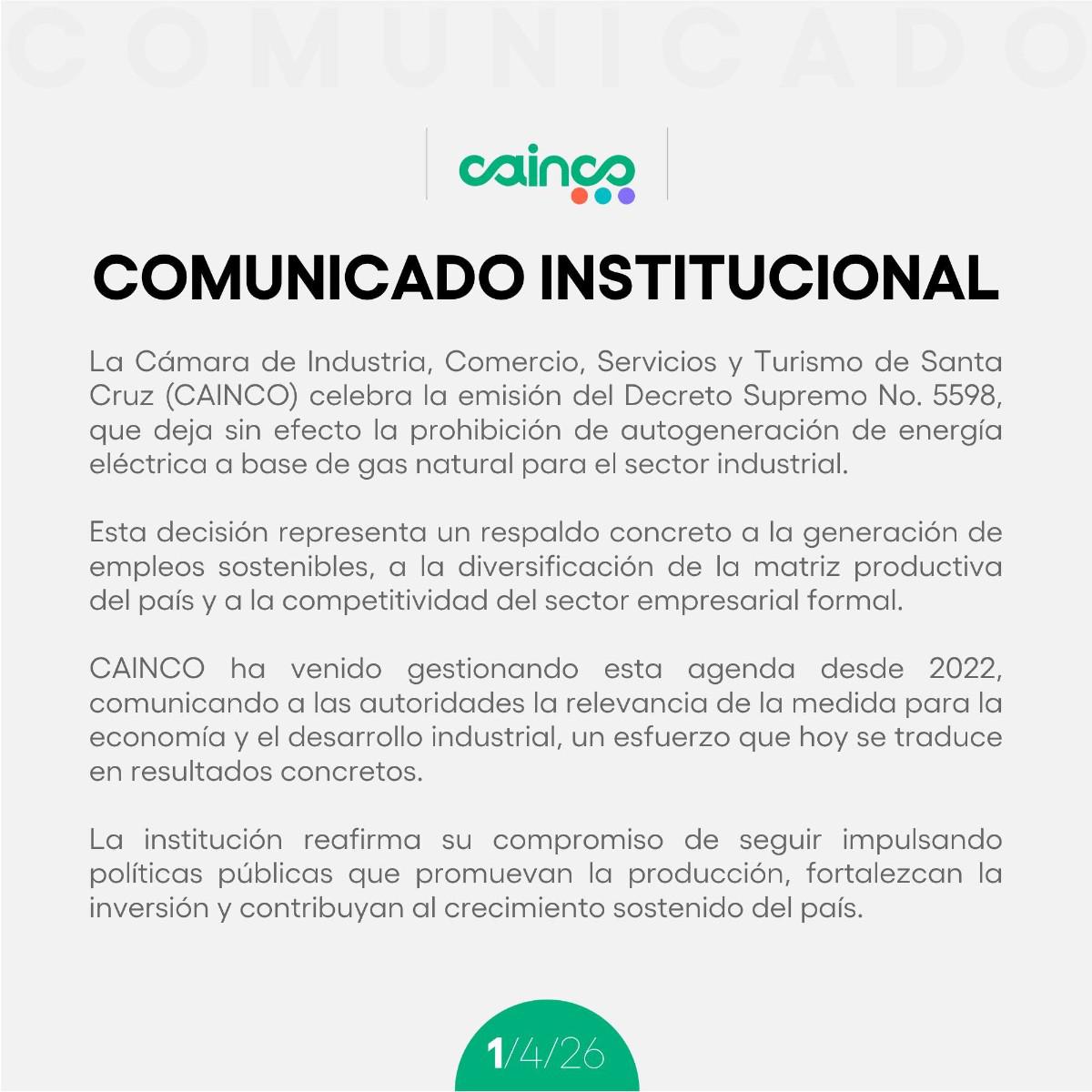 COMUNICADO

cainco

COMUNICADO INSTITUCIONAL

La Cámara de Industria, Comercio, Servicios y Turismo de Santa Cruz (CAINCO) celebra la emisión del Decreto Supremo No. 5598, que deja sin efecto la prohibición de autogeneración de energía eléctrica a base de gas natural para el sector industrial.

Esta decisión representa un respaldo concreto a la generación de empleos sostenibles, a la diversificación de la matriz productiva del país y a la competitividad del sector empresarial formal.

CAINCO ha venido gestionando esta agenda desde 2022, comunicando a las autoridades la relevancia de la medida para la economía y el desarrollo industrial, un esfuerzo que hoy se traduce en resultados concretos.

La institución reafirma su compromiso de seguir impulsando políticas públicas que promuevan la producción, fortalezcan la inversión y contribuyan al crecimiento sostenido del país.

1/4/26